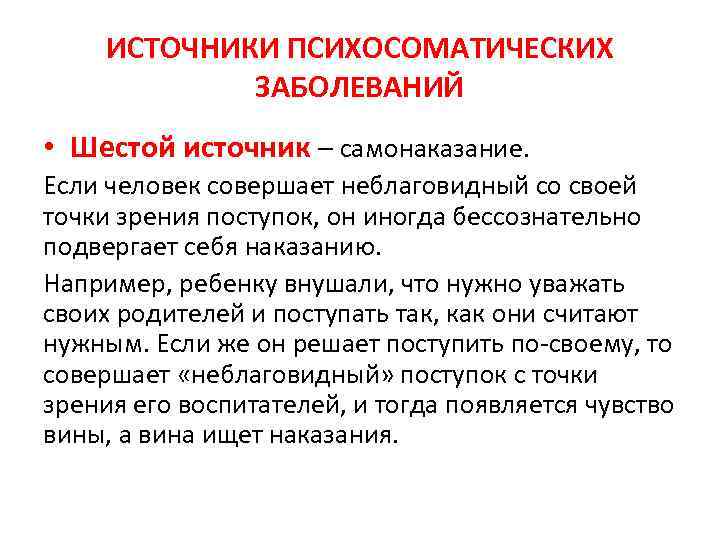 ИСТОЧНИКИ ПСИХОСОМАТИЧЕСКИХ ЗАБОЛЕВАНИЙ

• Шестой источник – самонаказание.

Если человек совершает неблаговидный со своей точки зрения поступок, он иногда бессознательно подвергает себя наказанию.

Например, ребенку внушали, что нужно уважать своих родителей и поступать так, как они считают нужным. Если же он решает поступить по-своему, то совершает «неблаговидный» поступок с точки зрения его воспитателей, и тогда появляется чувство вины, а вина ищет наказания.